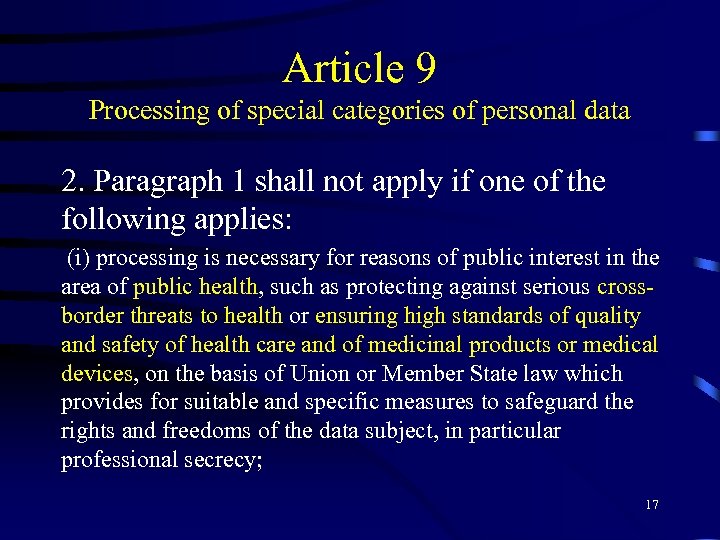 Article 9
Processing of special categories of personal data

2. Paragraph 1 shall not apply if one of the following applies:

(i) processing is necessary for reasons of public interest in the area of public health, such as protecting against serious cross-border threats to health or ensuring high standards of quality and safety of health care and of medicinal products or medical devices, on the basis of Union or Member State law which provides for suitable and specific measures to safeguard the rights and freedoms of the data subject, in particular professional secrecy;

17